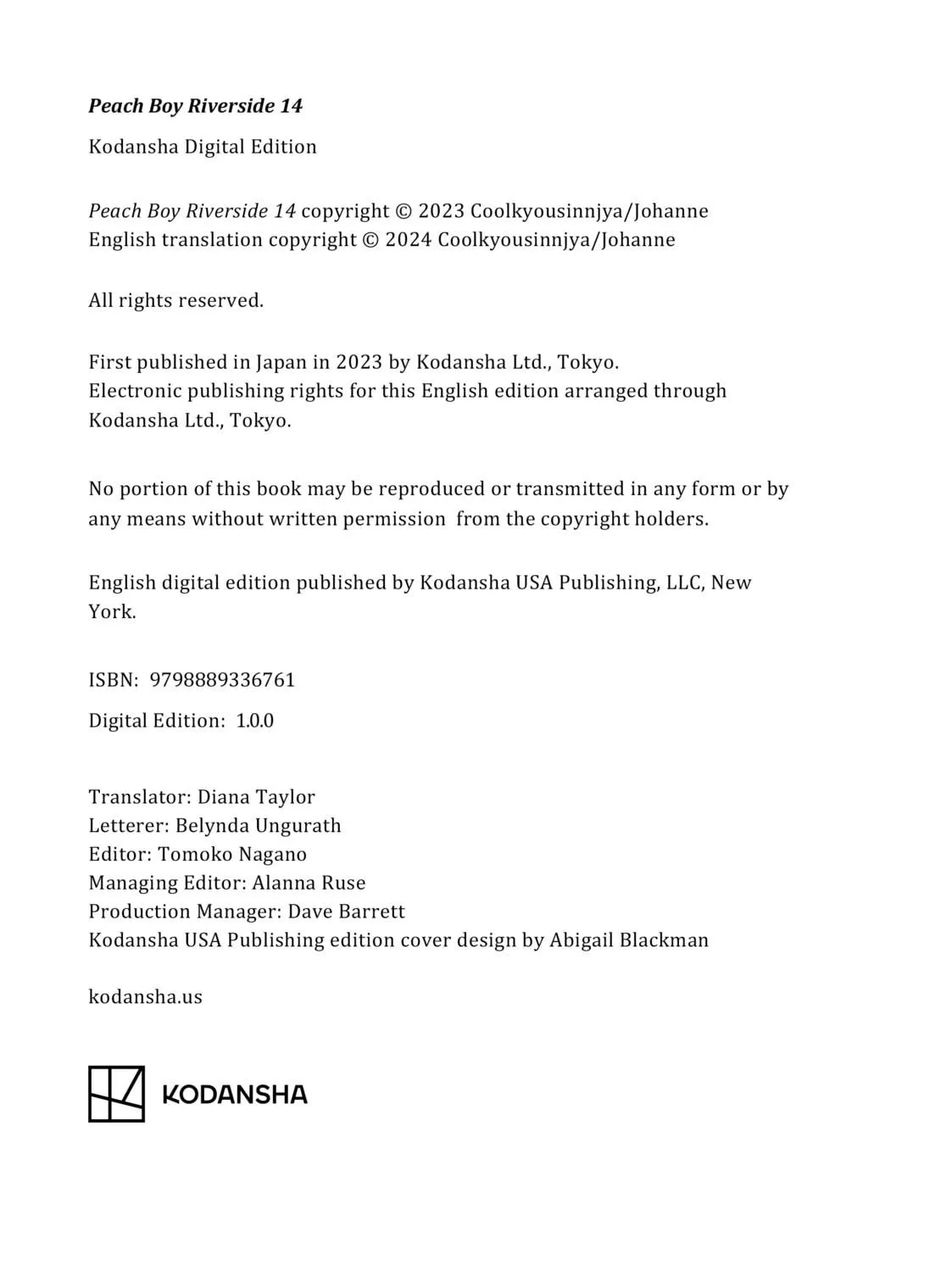 Peach Boy Riverside 14

Kodansha Digital Edition

Peach Boy Riverside 14 copyright © 2023 Coolkyousinnjya/Johanne
English translation copyright © 2024 Coolkyousinnjya/Johanne

All rights reserved.

First published in Japan in 2023 by Kodansha Ltd., Tokyo.
Electronic publishing rights for this English edition arranged through Kodansha Ltd., Tokyo.

No portion of this book may be reproduced or transmitted in any form or by any means without written permission from the copyright holders.

English digital edition published by Kodansha USA Publishing, LLC, New York.

ISBN: 9798889336761

Digital Edition: 1.0.0

Translator: Diana Taylor
Letterer: Belynda Ungurath
Editor: Tomoko Nagano
Managing Editor: Alanna Ruse
Production Manager: Dave Barrett
Kodansha USA Publishing edition cover design by Abigail Blackman

kodansha.us

KODANSHA